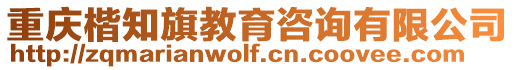 重庆楷知旗教育咨询有限公司
http://zqmarianwolf.cn.coovee.com